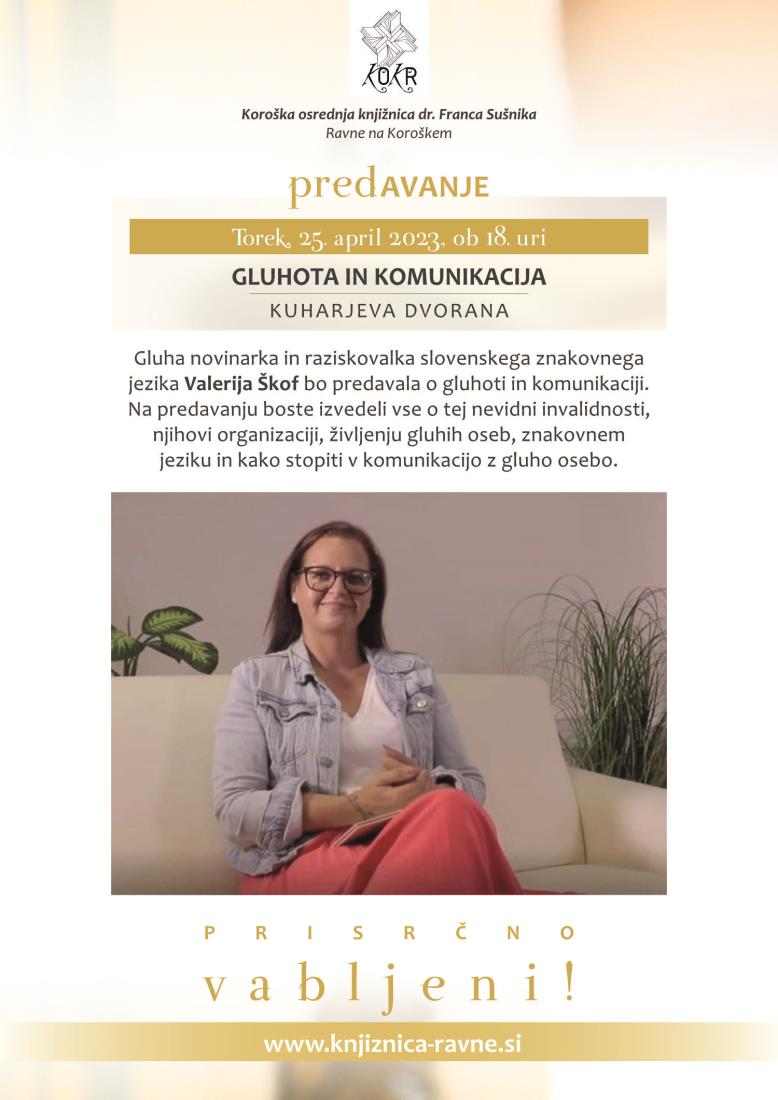 KOKR

Koroška osrednja knjižnica dr. Franca Sušnika
Ravne na Koroškem

predAVANJE

Torek, 25. april 2023, ob 18. uri

GLUHOTA IN KOMUNIKACIJA

KUHARJEVA DVORANA

Gluha novinarka in raziskovalka slovenskega znakovnega jezika Valerija Škof bo predavala o gluhoti in komunikaciji. Na predavanju boste izvedeli vse o tej nevidni invalidnosti, njihovi organizaciji, življenju gluhih oseb, znakovnem jeziku in kako stopiti v komunikacijo z gluho osebo.

PRISRČNO

vabljeni!

www.knjiznica-ravne.si